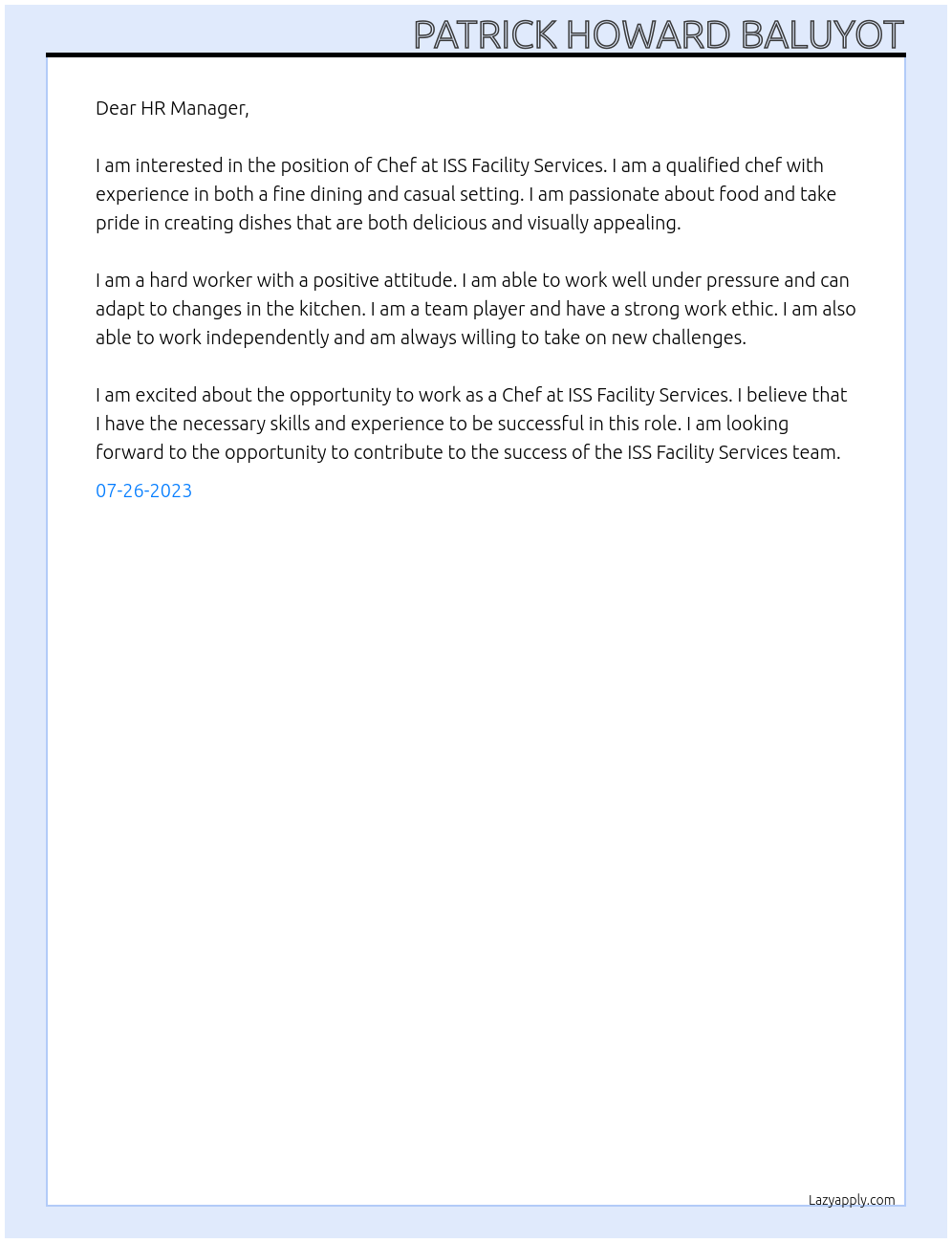 PATRICK HOWARD BALUYOT

Dear HR Manager,

I am interested in the position of Chef at ISS Facility Services. I am a qualified chef with experience in both a fine dining and casual setting. I am passionate about food and take pride in creating dishes that are both delicious and visually appealing.

I am a hard worker with a positive attitude. I am able to work well under pressure and can adapt to changes in the kitchen. I am a team player and have a strong work ethic. I am also able to work independently and am always willing to take on new challenges.

I am excited about the opportunity to work as a Chef at ISS Facility Services. I believe that I have the necessary skills and experience to be successful in this role. I am looking forward to the opportunity to contribute to the success of the ISS Facility Services team.

07-26-2023

Lazyapply.com